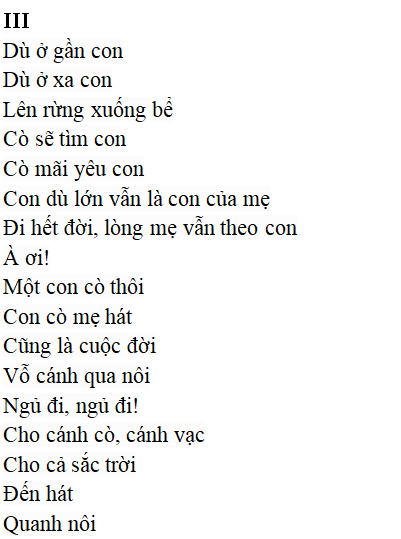 III
Dù ở gần con
Dù ở xa con
Lên rừng xuống bể
Cò sẽ tìm con
Cò mãi yêu con
Con dù lớn vẫn là con của mẹ
Đi hết đời, lòng mẹ vẫn theo con
À ơi!
Một con cò thôi
Con cò mẹ hát
Cũng là cuộc đời
Vỗ cánh qua nôi
Ngủ đi, ngủ đi!
Cho cánh cò, cánh vạc
Cho cả sắc trời
Đến hát
Quanh nôi